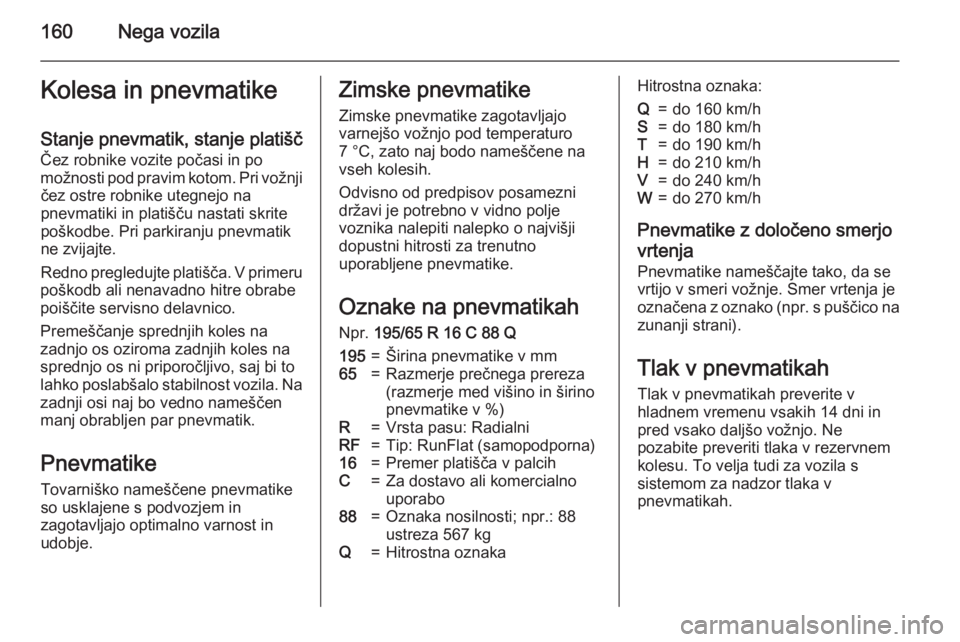 160 Nega vozila

Kolesa in pnevmatike

Stanje pnevmatik, stanje platišč
Čez robnike vozite počasi in po možnosti pod pravim kotom. Pri vožnji čez ostre robnike utegnejo na pnevmatiki in platišču nastati skrite poškodbe. Pri parkiranju pnevmatik ne zvijajte.

Redno pregledujte platišča. V primeru poškodb ali nenavadno hitre obrabe poiščite servisno delavnico.

Premeščanje sprednjih koles na zadnjo os oziroma zadnjih koles na sprednjo os ni priporočljivo, saj bi to lahko poslabšalo stabilnost vozila. Na zadnji osi naj bo vedno nameščen manj obrabljen par pnevmatik.

Pnevmatike
Tovarniško nameščene pnevmatike so usklajene s podvozjem in zagotavljajo optimalno varnost in udobje.

Zimske pnevmatike
Zimske pnevmatike zagotavljajo varnejšo vožnjo pod temperaturo 7 °C, zato naj bodo nameščene na vseh kolesih.

Odvisno od predpisov posamezni državi je potrebno v vidno polje voznika nalepiti nalepko o najvišji dopustni hitrosti za trenutno uporabljene pnevmatike.

Oznake na pnevmatikah
Npr. 195/65 R 16 C 88 Q

195 = Širina pnevmatike v mm
65 = Razmerje prečnega prereza (razmerje med višino in širino pnevmatike v %)
R = Vrsta pasu: Radialni
RF = Tip: RunFlat (samopodporna)
16 = Premer platišča v palcih
C = Za dostavo ali komercialno uporabo
88 = Oznaka nosilnosti; npr.: 88 ustreza 567 kg
Q = Hitrostna oznaka

Hitrostna oznaka:
Q = do 160 km/h
S = do 180 km/h
T = do 190 km/h
H = do 210 km/h
V = do 240 km/h
W = do 270 km/h

Pnevmatike z določeno smerjo vrtenja
Pnevmatike nameščajte tako, da se vrtijo v smeri vožnje. Smer vrtenja je označena z oznako (npr. s puščico na zunanji strani).

Tlak v pnevmatikah
Tlak v pnevmatikah preverite v hladnem vremenu vsakih 14 dni in pred vsako daljšo vožnjo. Ne pozabite preveriti tlaka v rezervnem kolesu. To velja tudi za vozila s sistemom za nadzor tlaka v pnevmatikah.

carmanualsonline.info